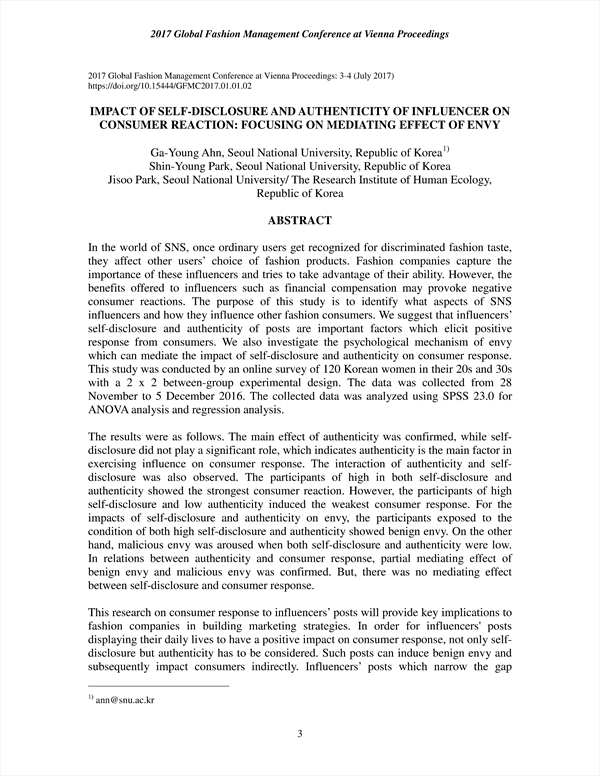 2017 Global Fashion Management Conference at Vienna Proceedings

2017 Global Fashion Management Conference at Vienna Proceedings: 3-4 (July 2017)
https://doi.org/10.15444/GFMC2017.01.01.02

IMPACT OF SELF-DISCLOSURE AND AUTHENTICITY OF INFLUENCER ON CONSUMER REACTION: FOCUSING ON MEDIATING EFFECT OF ENVY

Ga-Young Ahn, Seoul National University, Republic of Korea$^{1)}$
Shin-Young Park, Seoul National University, Republic of Korea
Jisoo Park, Seoul National University/ The Research Institute of Human Ecology, Republic of Korea

ABSTRACT

In the world of SNS, once ordinary users get recognized for discriminated fashion taste, they affect other users' choice of fashion products. Fashion companies capture the importance of these influencers and tries to take advantage of their ability. However, the benefits offered to influencers such as financial compensation may provoke negative consumer reactions. The purpose of this study is to identify what aspects of SNS influencers and how they influence other fashion consumers. We suggest that influencers' self-disclosure and authenticity of posts are important factors which elicit positive response from consumers. We also investigate the psychological mechanism of envy which can mediate the impact of self-disclosure and authenticity on consumer response. This study was conducted by an online survey of 120 Korean women in their 20s and 30s with a 2 x 2 between-group experimental design. The data was collected from 28 November to 5 December 2016. The collected data was analyzed using SPSS 23.0 for ANOVA analysis and regression analysis.

The results were as follows. The main effect of authenticity was confirmed, while self-disclosure did not play a significant role, which indicates authenticity is the main factor in exercising influence on consumer response. The interaction of authenticity and self-disclosure was also observed. The participants of high in both self-disclosure and authenticity showed the strongest consumer reaction. However, the participants of high self-disclosure and low authenticity induced the weakest consumer response. For the impacts of self-disclosure and authenticity on envy, the participants exposed to the condition of both high self-disclosure and authenticity showed benign envy. On the other hand, malicious envy was aroused when both self-disclosure and authenticity were low. In relations between authenticity and consumer response, partial mediating effect of benign envy and malicious envy was confirmed. But, there was no mediating effect between self-disclosure and consumer response.

This research on consumer response to influencers' posts will provide key implications to fashion companies in building marketing strategies. In order for influencers' posts displaying their daily lives to have a positive impact on consumer response, not only self-disclosure but authenticity has to be considered. Such posts can induce benign envy and subsequently impact consumers indirectly. Influencers' posts which narrow the gap

$^{1)}$ ann@snu.ac.kr

3